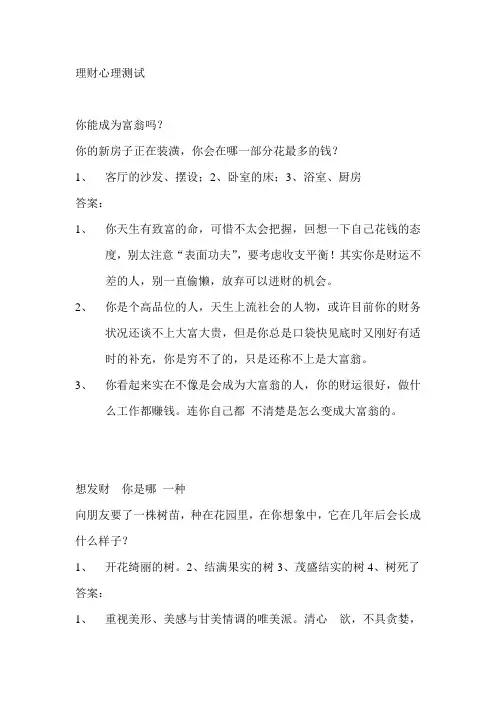 理财心理测试

你能成为富翁吗？

你的新房子正在装潢，你会在哪一部分花最多的钱？

1、 客厅的沙发、摆设；2、卧室的床；3、浴室、厨房

答案：

1、 你天生有致富的命，可惜不太会把握，回想一下自己花钱的态度，别太注意“表面功夫”，要考虑收支平衡！其实你是财运不差的人，别一直偷懒，放弃可以进财的机会。

2、 你是个高品位的人，天生上流社会的人物，或许目前你的财务状况还谈不上大富大贵，但是你总是口袋快见底时又刚好有适时的补充，你是穷不了的，只是还称不上是大富翁。

3、 你看起来实在不像是会成为大富翁的人，你的财运很好，做什么工作都赚钱。连你自己都 不清楚是怎么变成大富翁的。

想发财 你是哪 一种

向朋友要了一株树苗，种在花园里，在你想象中，它在几年后会长成什么样子？

1、 开花绮丽的树。2、结满果实的树 3、茂盛结实的树 4、树死了

答案：

1、 重视美形、美感与甘美情调的唯美派。清心 欲，不具贪婪，